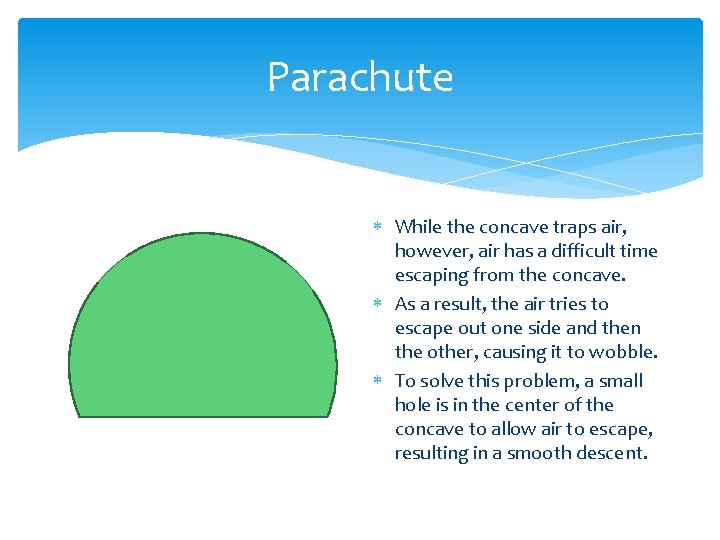 Parachute

* While the concave traps air, however, air has a difficult time escaping from the concave.
* As a result, the air tries to escape out one side and then the other, causing it to wobble.
* To solve this problem, a small hole is in the center of the concave to allow air to escape, resulting in a smooth descent.